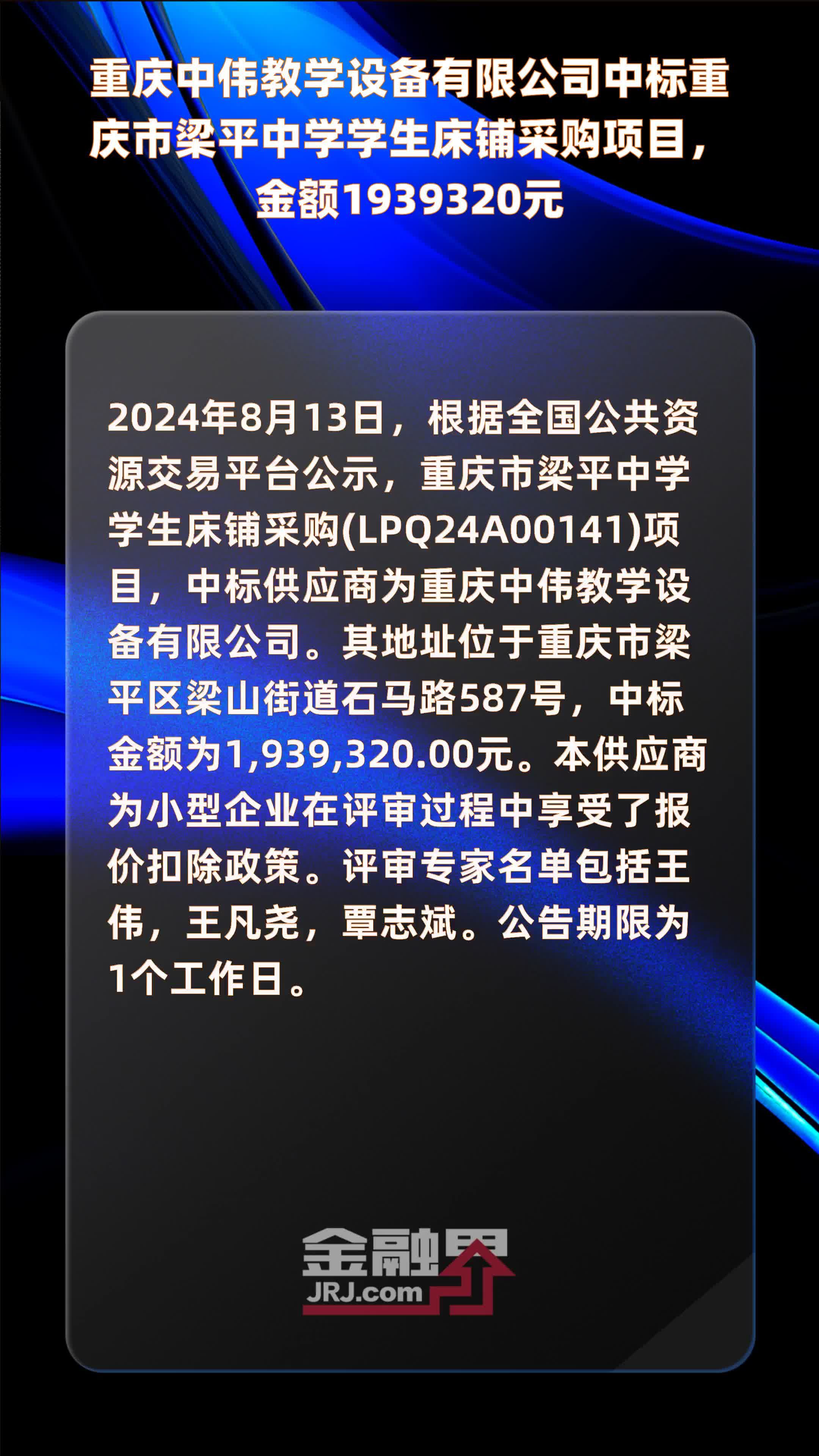 重庆中伟教学设备有限公司中标重庆市梁平中学学生床铺采购项目，金额1939320元

2024年8月13日，根据全国公共资源交易平台公示，重庆市梁平中学学生床铺采购(LPQ24A00141)项目，中标供应商为重庆中伟教学设备有限公司。其地址位于重庆市梁平区梁山街道石马路587号，中标金额为1,939,320.00元。本供应商为小型企业在评审过程中享受了报价扣除政策。评审专家名单包括王伟，王凡尧，覃志斌。公告期限为1个工作日。

金融界
JRJ.com